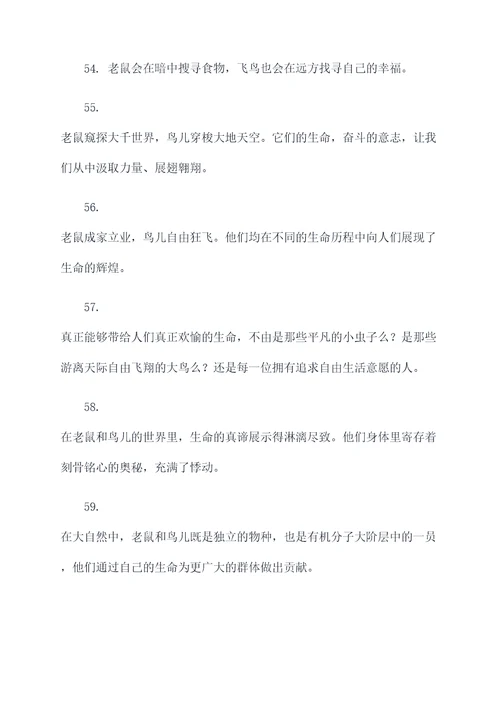 54. 老鼠会在暗中搜寻食物，飞鸟也会在远方找寻自己的幸福。

55.

老鼠窥探大千世界，鸟儿穿梭大地天空。它们的生命，奋斗的意志，让我们从中汲取力量、展翅翱翔。

56.

老鼠成家立业，鸟儿自由狂飞。他们均在不同的生命历程中向人们展现了生命的辉煌。

57.

真正能够带给人们真正欢愉的生命，不由是那些平凡的小虫子么？是那些游离天际自由飞翔的大鸟么？还是每一位拥有追求自由生活意愿的人。

58.

在老鼠和鸟儿的世界里，生命的真谛展示得淋漓尽致。他们身体里寄存着刻骨铭心的奥秘，充满了悸动。

59.

在大自然中，老鼠和鸟儿既是独立的物种，也是有机分子大阶层中的一员，他们通过自己的生命为更广大的群体做出贡献。